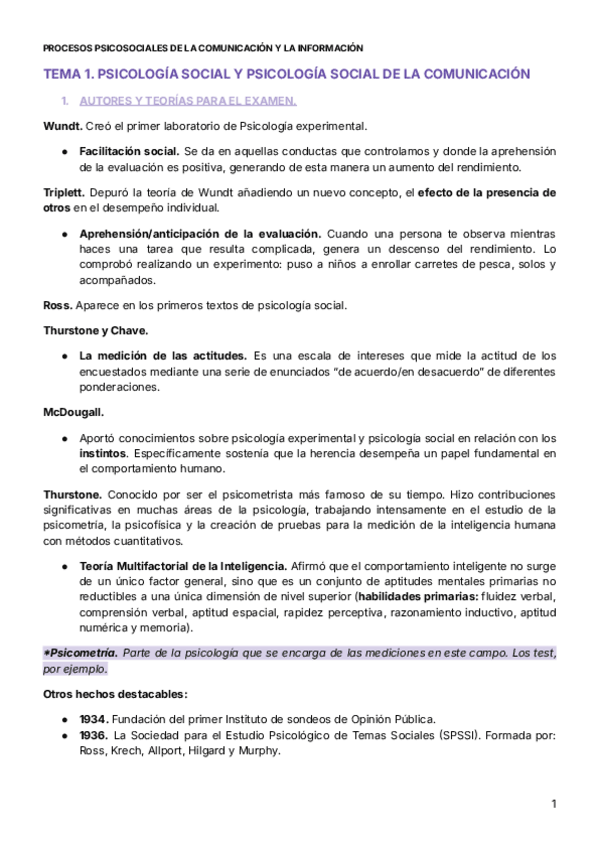 PROCESOS PSICOSOCIALES DE LA COMUNICACIÓN Y LA INFORMACIÓN

TEMA 1. PSICOLOGÍA SOCIAL Y PSICOLOGÍA SOCIAL DE LA COMUNICACIÓN

1. AUTORES Y TEORÍAS PARA EL EXAMEN.

Wundt. Creó el primer laboratorio de Psicología experimental.

● Facilitación social. Se da en aquellas conductas que controlamos y donde la aprehensión de la evaluación es positiva, generando de esta manera un aumento del rendimiento.

Triplett. Depuró la teoría de Wundt añadiendo un nuevo concepto, el efecto de la presencia de otros en el desempeño individual.

● Aprehensión/anticipación de la evaluación. Cuando una persona te observa mientras haces una tarea que resulta complicada, genera un descenso del rendimiento. Lo comprobó realizando un experimento: puso a niños a enrollar carretes de pesca, solos y acompañados.

Ross. Aparece en los primeros textos de psicología social.

Thurstone y Chave.

● La medición de las actitudes. Es una escala de intereses que mide la actitud de los encuestados mediante una serie de enunciados "de acuerdo/en desacuerdo" de diferentes ponderaciones.

McDougall.

● Aportó conocimientos sobre psicología experimental y psicología social en relación con los instintos. Específicamente sostenía que la herencia desempeña un papel fundamental en el comportamiento humano.

Thurstone. Conocido por ser el psicometrista más famoso de su tiempo. Hizo contribuciones significativas en muchas áreas de la psicología, trabajando intensamente en el estudio de la psicometría, la psicofísica y la creación de pruebas para la medición de la inteligencia humana con métodos cuantitativos.

● Teoría Multifactorial de la Inteligencia. Afirmó que el comportamiento inteligente no surge de un único factor general, sino que es un conjunto de aptitudes mentales primarias no reductibles a una única dimensión de nivel superior (habilidades primarias: fluidez verbal, comprensión verbal, aptitud espacial, rapidez perceptiva, razonamiento inductivo, aptitud numérica y memoria).

*Psicometría. Parte de la psicología que se encarga de las mediciones en este campo. Los test, por ejemplo.

Otros hechos destacables:

● 1934. Fundación del primer Instituto de sondeos de Opinión Pública.
● 1936. La Sociedad para el Estudio Psicológico de Temas Sociales (SPSSI). Formada por: Ross, Krech, Allport, Hilgard y Murphy.

1